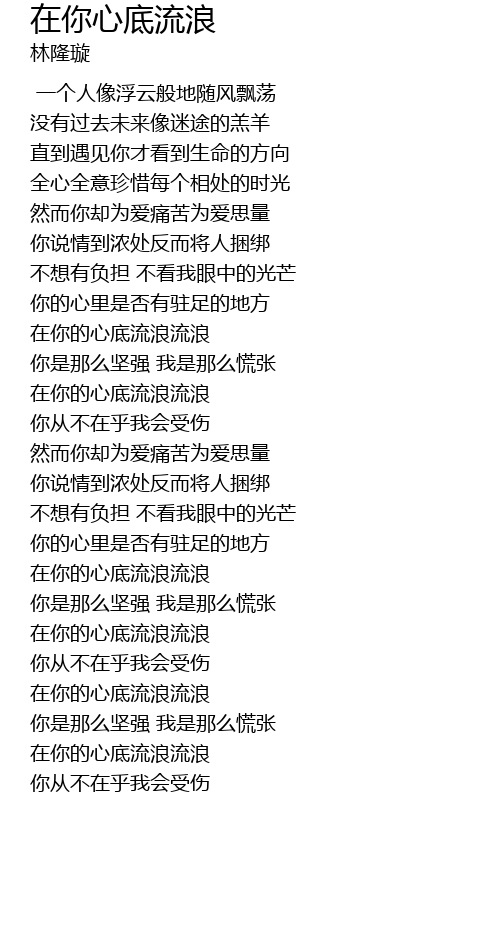 在你心底流浪
林隆璇

一个人像浮云般地随风飘荡
没有过去未来像迷途的羔羊
直到遇见你才看到生命的方向
全心全意珍惜每个相处的时光
然而你却为爱痛苦为爱思量
你说情到浓处反而将人捆绑
不想有负担 不看我眼中的光芒
你的心里是否有驻足的地方
在你的心底流浪流浪
你是那么坚强 我是那么慌张
在你的心底流浪流浪
你从不在乎我会受伤
然而你却为爱痛苦为爱思量
你说情到浓处反而将人捆绑
不想有负担 不看我眼中的光芒
你的心里是否有驻足的地方
在你的心底流浪流浪
你是那么坚强 我是那么慌张
在你的心底流浪流浪
你从不在乎我会受伤
在你的心底流浪流浪
你是那么坚强 我是那么慌张
在你的心底流浪流浪
你从不在乎我会受伤